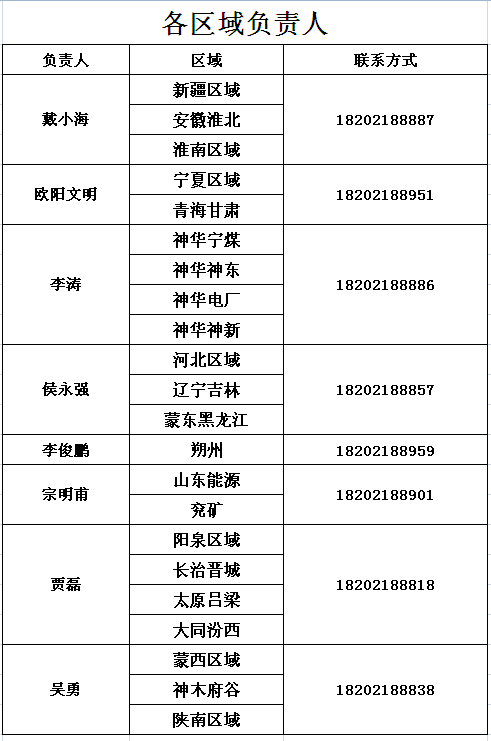 各区域负责人

| 负责人 | 区域 | 联系方式 |
|---|---|---|
| 戴小海 | 新疆区域 | 18202188887 |
| | 安徽淮北 | |
| | 淮南区域 | |
| 欧阳文明 | 宁夏区域 | 18202188951 |
| | 青海甘肃 | |
| 李涛 | 神华宁煤 | 18202188886 |
| | 神华神东 | |
| | 神华电厂 | |
| | 神华神新 | |
| 侯永强 | 河北区域 | 18202188857 |
| | 辽宁吉林 | |
| | 蒙东黑龙江 | |
| 李俊鹏 | 朔州 | 18202188959 |
| 宗明甫 | 山东能源 | 18202188901 |
| | 兖矿 | |
| 贾磊 | 阳泉区域 | 18202188818 |
| | 长治晋城 | |
| | 太原吕梁 | |
| | 大同汾西 | |
| 吴勇 | 蒙西区域 | 18202188838 |
| | 神木府谷 | |
| | 陕南区域 | |